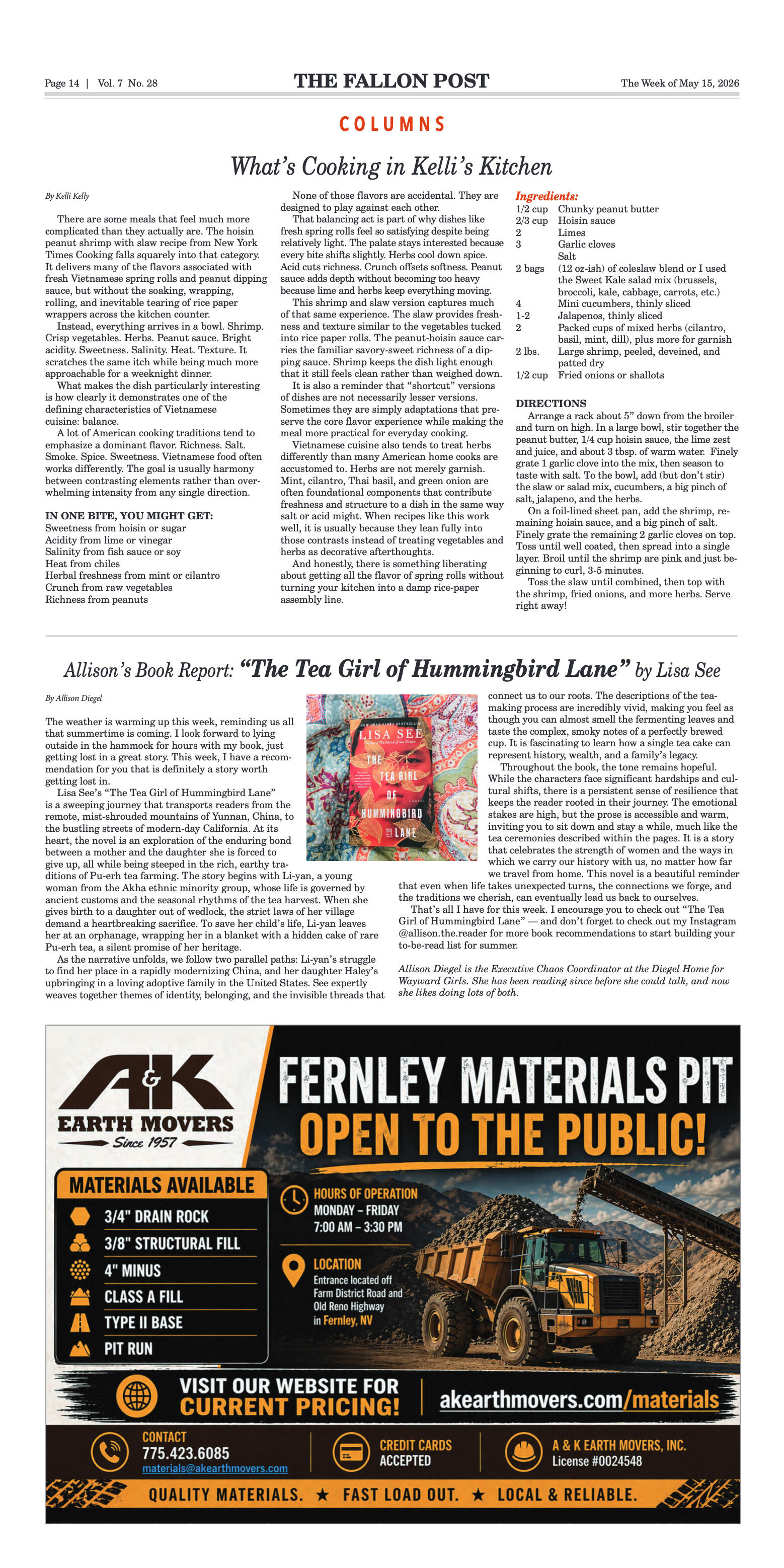 Page 14 | Vol. 7 No. 28

THE FALLON POST

The Week of May 15, 2026

COLUMNS

What's Cooking in Kelli's Kitchen

By Kelli Kelly

There are some meals that feel much more complicated than they actually are. The hoisin peanut shrimp with slaw recipe from New York Times Cooking falls squarely into that category. It delivers many of the flavors associated with fresh Vietnamese spring rolls and peanut dipping sauce, but without the soaking, wrapping, rolling, and inevitable tearing of rice paper wrappers across the kitchen counter.

Instead, everything arrives in a bowl. Shrimp. Crisp vegetables. Herbs. Peanut sauce. Bright acidity. Sweetness. Salinity. Heat. Texture. It scratches the same itch while being much more approachable for a weeknight dinner.

What makes the dish particularly interesting is how clearly it demonstrates one of the defining characteristics of Vietnamese cuisine: balance.

A lot of American cooking traditions tend to emphasize a dominant flavor. Richness. Salt. Smoke. Spice. Sweetness. Vietnamese food often works differently. The goal is usually harmony between contrasting elements rather than overwhelming intensity from any single direction.

IN ONE BITE, YOU MIGHT GET:
Sweetness from hoisin or sugar
Acidity from lime or vinegar
Salinity from fish sauce or soy
Heat from chiles
Herbal freshness from mint or cilantro
Crunch from raw vegetables
Richness from peanuts

None of those flavors are accidental. They are designed to play against each other.

That balancing act is part of why dishes like fresh spring rolls feel so satisfying despite being relatively light. The palate stays interested because every bite shifts slightly. Herbs cool down spice. Acid cuts richness. Crunch offsets softness. Peanut sauce adds depth without becoming too heavy because lime and herbs keep everything moving.

This shrimp and slaw version captures much of that same experience. The slaw provides freshness and texture similar to the vegetables tucked into rice paper rolls. The peanut-hoisin sauce carries the familiar savory-sweet richness of a dipping sauce. Shrimp keeps the dish light enough that it still feels clean rather than weighed down.

It is also a reminder that "shortcut" versions of dishes are not necessarily lesser versions. Sometimes they are simply adaptations that preserve the core flavor experience while making the meal more practical for everyday cooking.

Vietnamese cuisine also tends to treat herbs differently than many American home cooks are accustomed to. Herbs are not merely garnish. Mint, cilantro, Thai basil, and green onion are often foundational components that contribute freshness and structure to a dish in the same way salt or acid might. When recipes like this work well, it is usually because they lean fully into those contrasts instead of treating vegetables and herbs as decorative afterthoughts.

And honestly, there is something liberating about getting all the flavor of spring rolls without turning your kitchen into a damp rice-paper assembly line.

Ingredients:
| | |
|---|---|
| 1/2 cup | Chunky peanut butter |
| 2/3 cup | Hoisin sauce |
| 2 | Limes |
| 3 | Garlic cloves |
| | Salt |
| 2 bags | (12 oz-ish) of coleslaw blend or I used the Sweet Kale salad mix (brussels, broccoli, kale, cabbage, carrots, etc.) |
| 4 | Mini cucumbers, thinly sliced |
| 1-2 | Jalapenos, thinly sliced |
| 2 | Packed cups of mixed herbs (cilantro, basil, mint, dill), plus more for garnish |
| 2 lbs. | Large shrimp, peeled, deveined, and patted dry |
| 1/2 cup | Fried onions or shallots |

DIRECTIONS
Arrange a rack about 5" down from the broiler and turn on high. In a large bowl, stir together the peanut butter, 1/4 cup hoisin sauce, the lime zest and juice, and about 3 tbsp. of warm water. Finely grate 1 garlic clove into the mix, then season to taste with salt. To the bowl, add (but don't stir) the slaw or salad mix, cucumbers, a big pinch of salt, jalapeno, and the herbs.

On a foil-lined sheet pan, add the shrimp, remaining hoisin sauce, and a big pinch of salt. Finely grate the remaining 2 garlic cloves on top. Toss until well coated, then spread into a single layer. Broil until the shrimp are pink and just beginning to curl, 3-5 minutes.

Toss the slaw until combined, then top with the shrimp, fried onions, and more herbs. Serve right away!

Allison's Book Report: "The Tea Girl of Hummingbird Lane" by Lisa See

By Allison Diegel

The weather is warming up this week, reminding us all that summertime is coming. I look forward to lying outside in the hammock for hours with my book, just getting lost in a great story. This week, I have a recommendation for you that is definitely a story worth getting lost in.

Lisa See's "The Tea Girl of Hummingbird Lane" is a sweeping journey that transports readers from the remote, mist-shrouded mountains of Yunnan, China, to the bustling streets of modern-day California. At its heart, the novel is an exploration of the enduring bond between a mother and the daughter she is forced to give up, all while being steeped in the rich, earthy traditions of Pu-erh tea farming. The story begins with Li-yan, a young woman from the Akha ethnic minority group, whose life is governed by ancient customs and the seasonal rhythms of the tea harvest. When she gives birth to a daughter out of wedlock, the strict laws of her village demand a heartbreaking sacrifice. To save her child's life, Li-yan leaves her at an orphanage, wrapping her in a blanket with a hidden cake of rare Pu-erh tea, a silent promise of her heritage.

As the narrative unfolds, we follow two parallel paths: Li-yan's struggle to find her place in a rapidly modernizing China, and her daughter Haley's upbringing in a loving adoptive family in the United States. See expertly weaves together themes of identity, belonging, and the invisible threads that connect us to our roots. The descriptions of the tea-making process are incredibly vivid, making you feel as though you can almost smell the fermenting leaves and taste the complex, smoky notes of a perfectly brewed cup. It is fascinating to learn how a single tea cake can represent history, wealth, and a family's legacy.

Throughout the book, the tone remains hopeful. While the characters face significant hardships and cultural shifts, there is a persistent sense of resilience that keeps the reader rooted in their journey. The emotional stakes are high, but the prose is accessible and warm, inviting you to sit down and stay a while, much like the tea ceremonies described within the pages. It is a story that celebrates the strength of women and the ways in which we carry our history with us, no matter how far we travel from home. This novel is a beautiful reminder that even when life takes unexpected turns, the connections we forge, and the traditions we cherish, can eventually lead us back to ourselves.

That's all I have for this week. I encourage you to check out "The Tea Girl of Hummingbird Lane" — and don't forget to check out my Instagram @allison.the.reader for more book recommendations to start building your to-be-read list for summer.

Allison Diegel is the Executive Chaos Coordinator at the Diegel Home for Wayward Girls. She has been reading since before she could talk, and now she likes doing lots of both.

LISA SEE
THE TEA GIRL OF HUMMINGBIRD LANE

A&K EARTH MOVERS Since 1957

FERNLEY MATERIALS PIT
OPEN TO THE PUBLIC!

MATERIALS AVAILABLE
3/4" DRAIN ROCK
3/8" STRUCTURAL FILL
4" MINUS
CLASS A FILL
TYPE II BASE
PIT RUN

HOURS OF OPERATION
MONDAY – FRIDAY
7:00 AM – 3:30 PM

LOCATION
Entrance located off Farm District Road and Old Reno Highway in Fernley, NV

VISIT OUR WEBSITE FOR CURRENT PRICING!
akearthmovers.com/materials

CONTACT
775.423.6085
materials@akearthmovers.com

CREDIT CARDS ACCEPTED

A & K EARTH MOVERS, INC.
License #0024548

QUALITY MATERIALS. ★ FAST LOAD OUT. ★ LOCAL & RELIABLE.